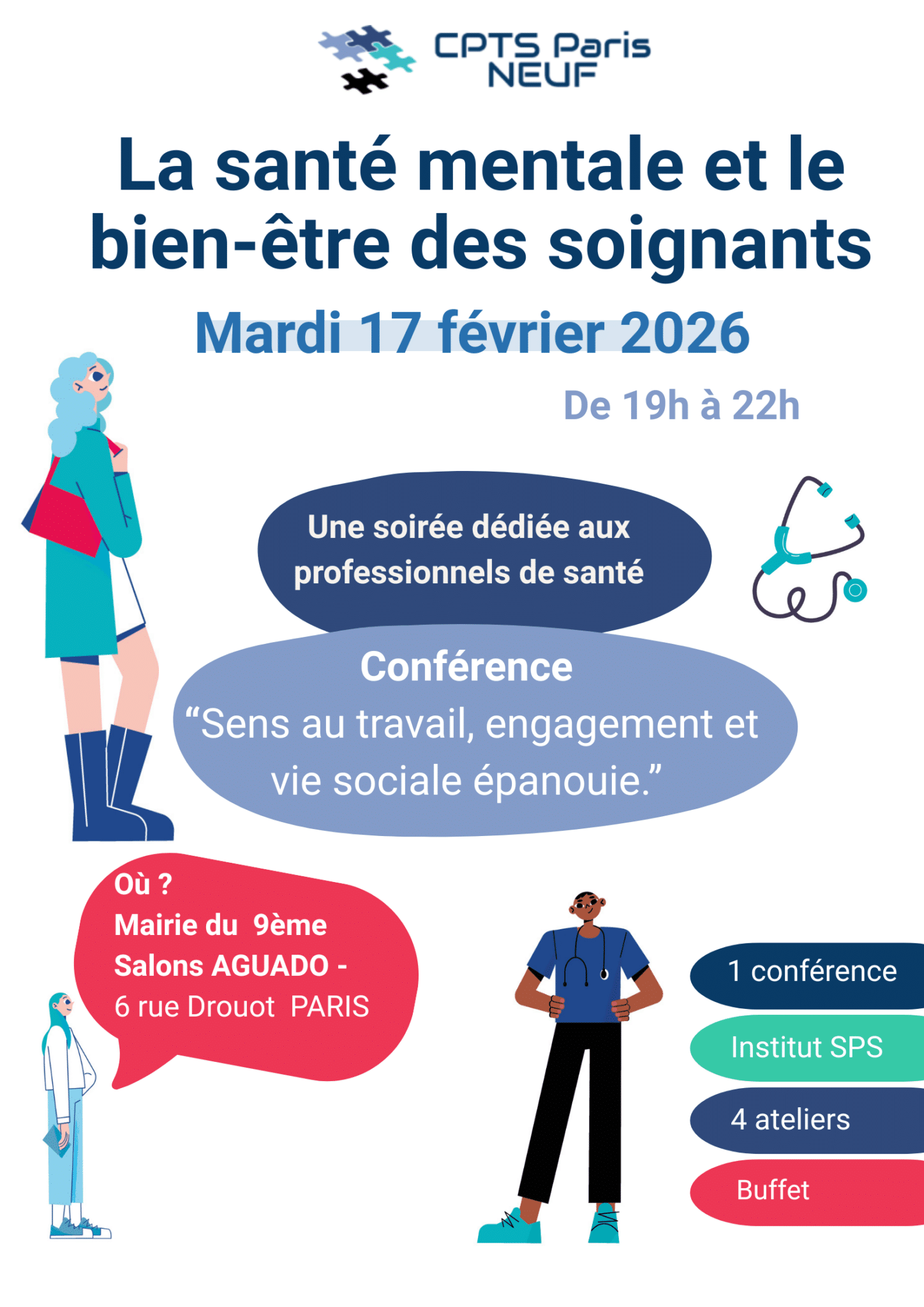 CPTS Paris
NEUF

La santé mentale et le bien-être des soignants

Mardi 17 février 2026

De 19h à 22h

Une soirée dédiée aux professionnels de santé

Conférence
"Sens au travail, engagement et vie sociale épanouie."

Où ?
Mairie du 9ème
Salons AGUADO -
6 rue Drouot PARIS

1 conférence

Institut SPS

4 ateliers

Buffet